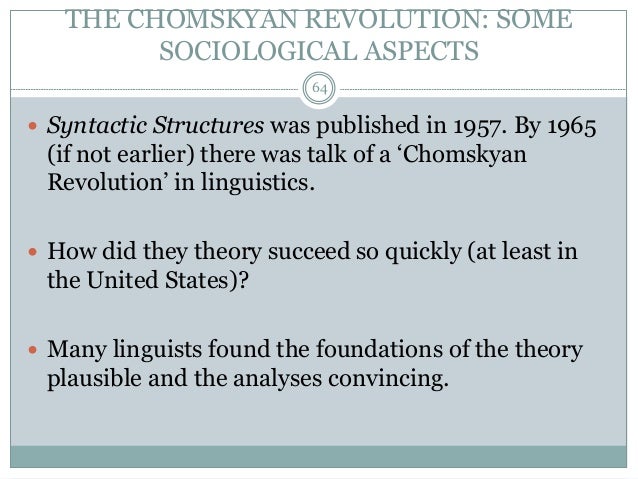 THE CHOMSKYAN REVOLUTION: SOME SOCIOLOGICAL ASPECTS

64

• Syntactic Structures was published in 1957. By 1965 (if not earlier) there was talk of a 'Chomskyan Revolution' in linguistics.

• How did they theory succeed so quickly (at least in the United States)?

• Many linguists found the foundations of the theory plausible and the analyses convincing.